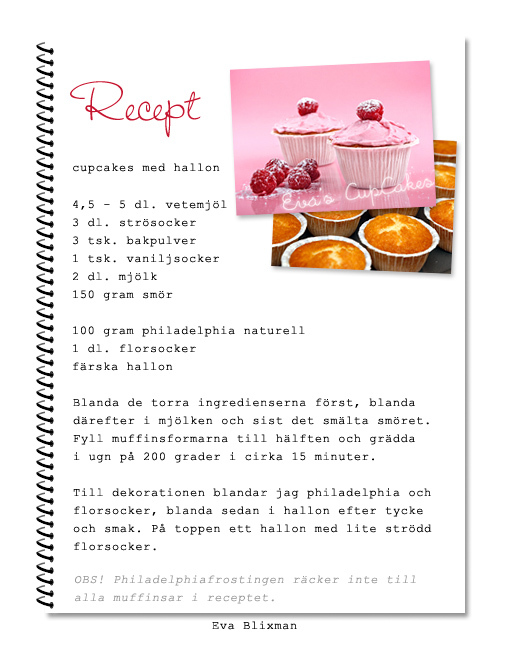 Recept

Eva's CupCakes

cupcakes med hallon

4,5 - 5 dl. vetemjöl
3 dl. strösocker
3 tsk. bakpulver
1 tsk. vaniljsocker
2 dl. mjölk
150 gram smör

100 gram philadelphia naturell
1 dl. florsocker
färska hallon

Blanda de torra ingredienserna först, blanda därefter i mjölken och sist det smälta smöret. Fyll muffinsformarna till hälften och grädda i ugn på 200 grader i cirka 15 minuter.

Till dekorationen blandar jag philadelphia och florsocker, blanda sedan i hallon efter tycke och smak. På toppen ett hallon med lite strödd florsocker.

OBS! Philadelphiafrostingen räcker inte till alla muffinsar i receptet.

Eva Blixman